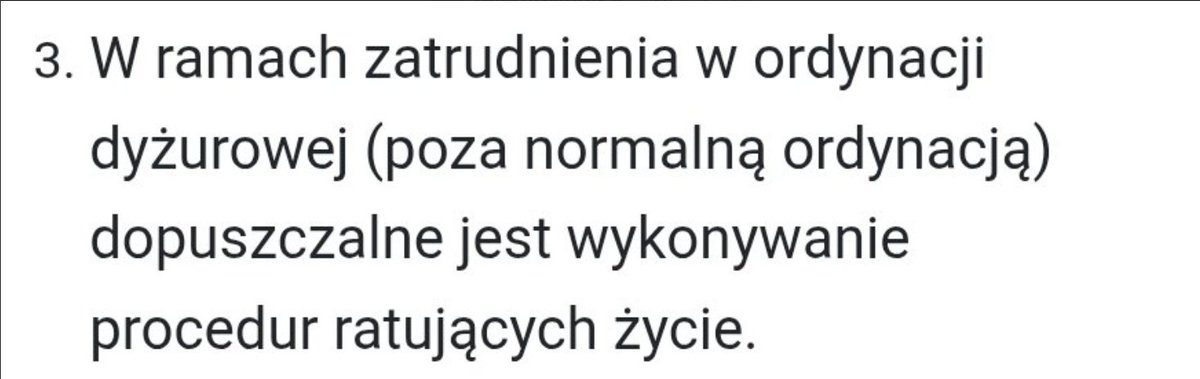 3. W ramach zatrudnienia w ordynacji dyżurowej (poza normalną ordynacją) dopuszczalne jest wykonywanie procedur ratujących życie.